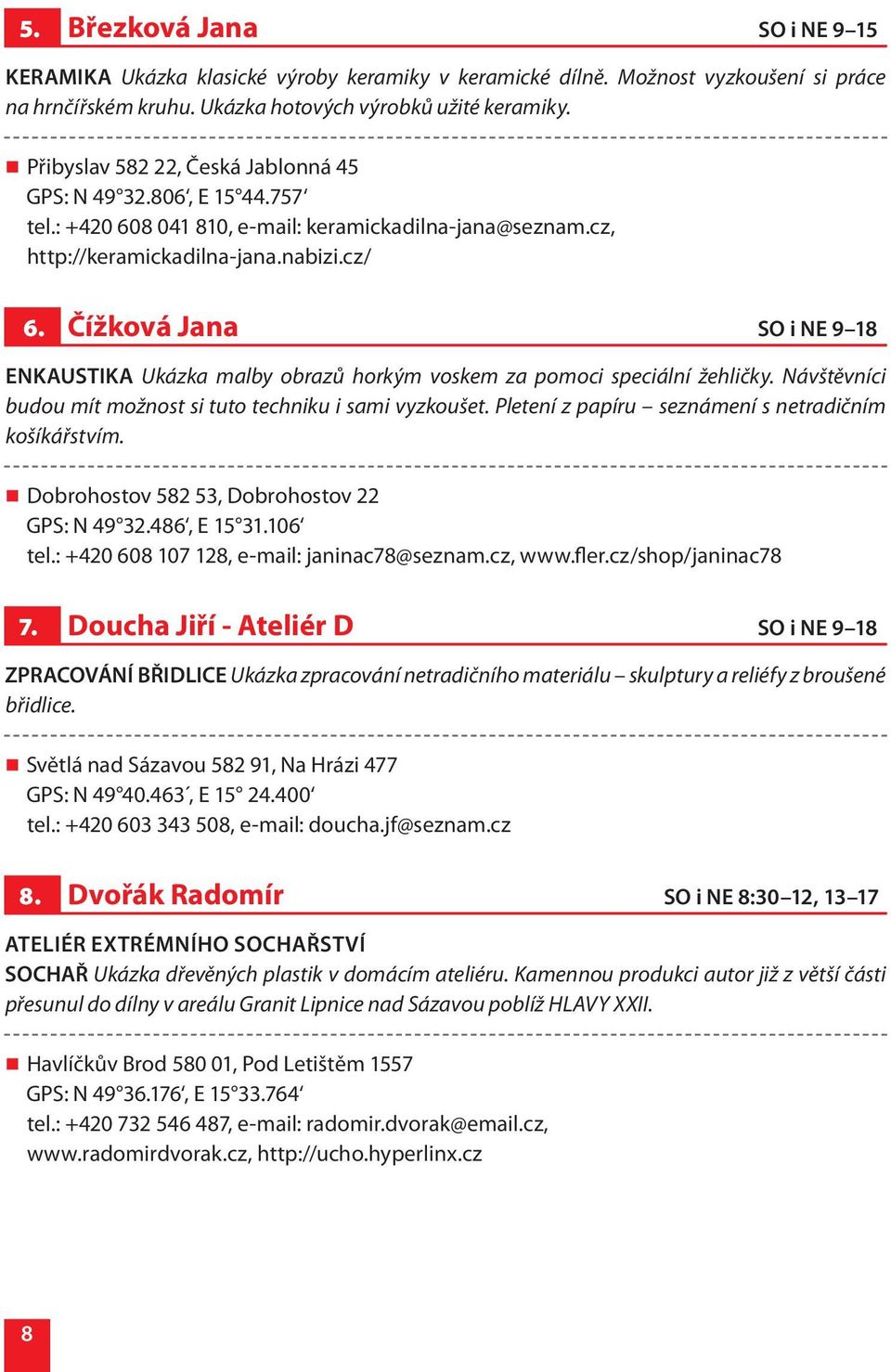 5. Březková Jana SO i NE 9–15

KERAMIKA Ukázka klasické výroby keramiky v keramické dílně. Možnost vyzkoušení si práce na hrnčířském kruhu. Ukázka hotových výrobků užité keramiky.

Přibyslav 582 22, Česká Jablonná 45
GPS: N 49°32.806‘, E 15°44.757‘
tel.: +420 608 041 810, e-mail: keramickadilna-jana@seznam.cz, http://keramickadilna-jana.nabizi.cz/

6. Čížková Jana SO i NE 9–18

ENKAUSTIKA Ukázka malby obrazů horkým voskem za pomoci speciální žehličky. Návštěvníci budou mít možnost si tuto techniku i sami vyzkoušet. Pletení z papíru – seznámení s netradičním košíkářstvím.

Dobrohostov 582 53, Dobrohostov 22
GPS: N 49°32.486‘, E 15°31.106‘
tel.: +420 608 107 128, e-mail: janinac78@seznam.cz, www.fler.cz/shop/janinac78

7. Doucha Jiří - Ateliér D SO i NE 9–18

ZPRACOVÁNÍ BŘIDLICE Ukázka zpracování netradičního materiálu – skulptury a reliéfy z broušené břidlice.

Světlá nad Sázavou 582 91, Na Hrázi 477
GPS: N 49°40.463´, E 15° 24.400‘
tel.: +420 603 343 508, e-mail: doucha.jf@seznam.cz

8. Dvořák Radomír SO i NE 8:30–12, 13–17

ATELIÉR EXTRÉMNÍHO SOCHAŘSTVÍ
SOCHAŘ Ukázka dřevěných plastik v domácím ateliéru. Kamennou produkci autor již z větší části přesunul do dílny v areálu Granit Lipnice nad Sázavou poblíž HLAVY XXII.

Havlíčkův Brod 580 01, Pod Letištěm 1557
GPS: N 49°36.176‘, E 15°33.764‘
tel.: +420 732 546 487, e-mail: radomir.dvorak@email.cz, www.radomirdvorak.cz, http://ucho.hyperlinx.cz

8